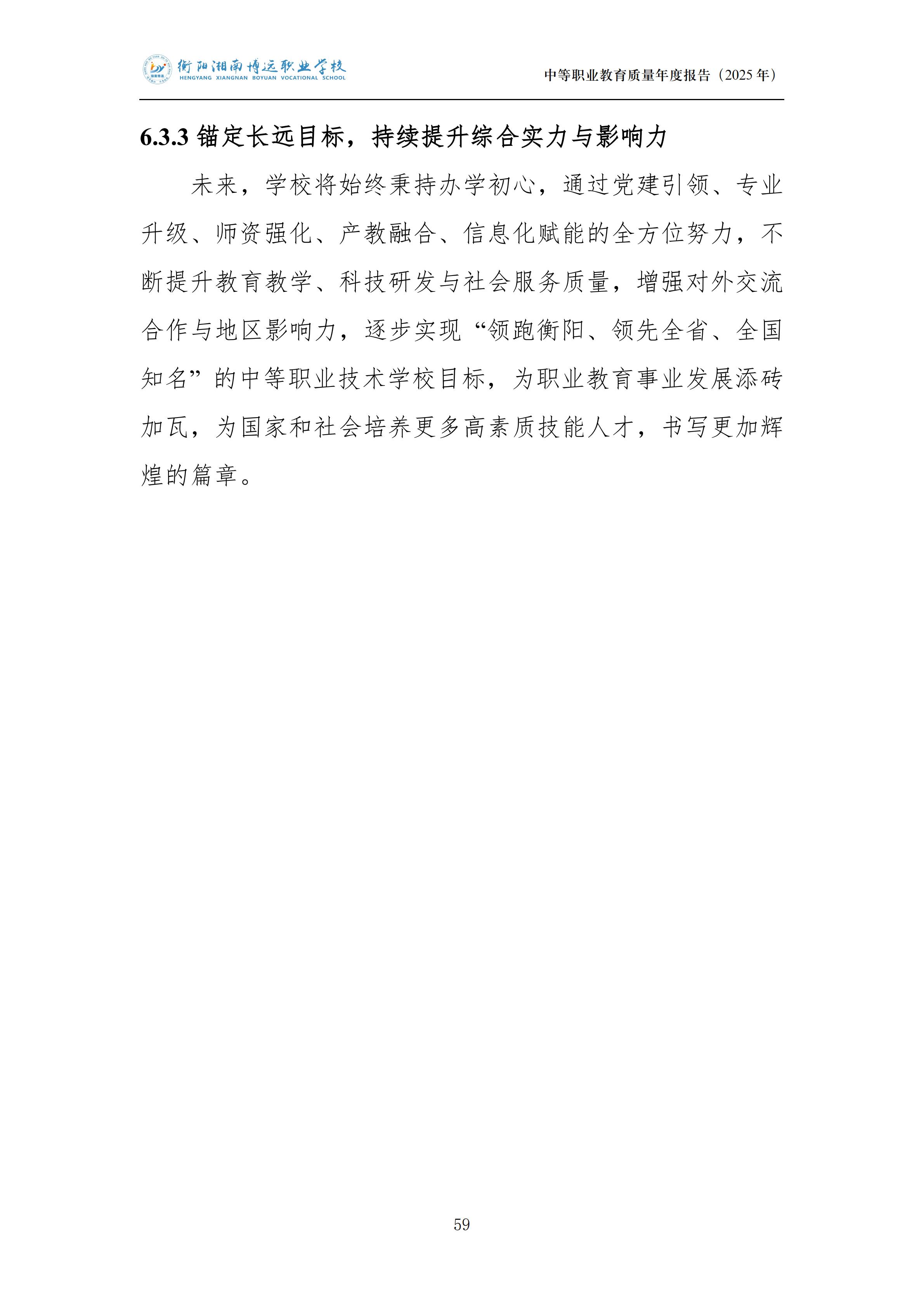 衡阳湘南博远职业学校
HENGYANG XIANGNAN BOYUAN VOCATIONAL SCHOOL

中等职业教育质量年度报告（2025年）

6.3.3 锚定长远目标，持续提升综合实力与影响力

未来，学校将始终秉持办学初心，通过党建引领、专业升级、师资强化、产教融合、信息化赋能的全方位努力，不断提升教育教学、科技研发与社会服务质量，增强对外交流合作与地区影响力，逐步实现“领跑衡阳、领先全省、全国知名”的中等职业技术学校目标，为职业教育事业发展添砖加瓦，为国家和社会培养更多高素质技能人才，书写更加辉煌的篇章。

59